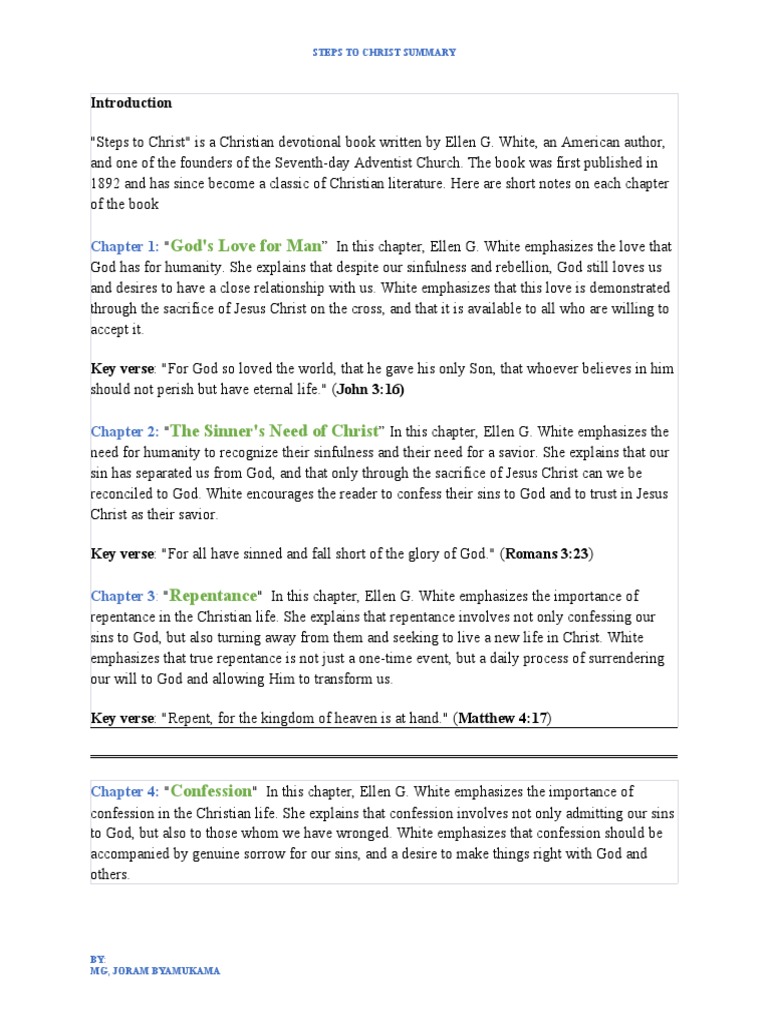 STEPS TO CHRIST SUMMARY

Introduction

"Steps to Christ" is a Christian devotional book written by Ellen G. White, an American author, and one of the founders of the Seventh-day Adventist Church. The book was first published in 1892 and has since become a classic of Christian literature. Here are short notes on each chapter of the book

Chapter 1: "God's Love for Man" In this chapter, Ellen G. White emphasizes the love that God has for humanity. She explains that despite our sinfulness and rebellion, God still loves us and desires to have a close relationship with us. White emphasizes that this love is demonstrated through the sacrifice of Jesus Christ on the cross, and that it is available to all who are willing to accept it.

Key verse: "For God so loved the world, that he gave his only Son, that whoever believes in him should not perish but have eternal life." (John 3:16)

Chapter 2: "The Sinner's Need of Christ" In this chapter, Ellen G. White emphasizes the need for humanity to recognize their sinfulness and their need for a savior. She explains that our sin has separated us from God, and that only through the sacrifice of Jesus Christ can we be reconciled to God. White encourages the reader to confess their sins to God and to trust in Jesus Christ as their savior.

Key verse: "For all have sinned and fall short of the glory of God." (Romans 3:23)

Chapter 3: "Repentance" In this chapter, Ellen G. White emphasizes the importance of repentance in the Christian life. She explains that repentance involves not only confessing our sins to God, but also turning away from them and seeking to live a new life in Christ. White emphasizes that true repentance is not just a one-time event, but a daily process of surrendering our will to God and allowing Him to transform us.

Key verse: "Repent, for the kingdom of heaven is at hand." (Matthew 4:17)

Chapter 4: "Confession" In this chapter, Ellen G. White emphasizes the importance of confession in the Christian life. She explains that confession involves not only admitting our sins to God, but also to those whom we have wronged. White emphasizes that confession should be accompanied by genuine sorrow for our sins, and a desire to make things right with God and others.

BY:
MG, JORAM BYAMUKAMA